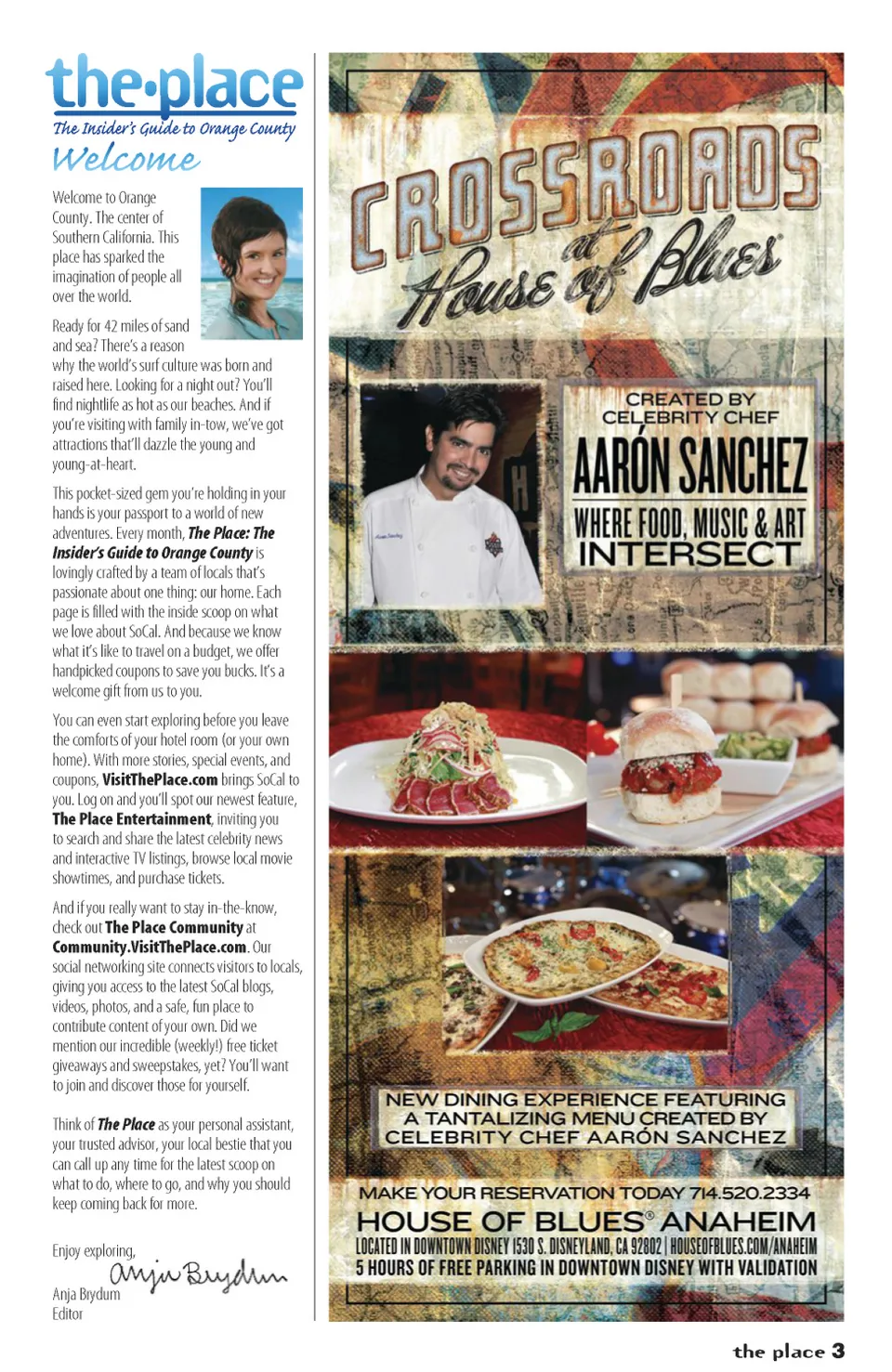 the·place
The Insider's Guide to Orange County
Welcome

Welcome to Orange County. The center of Southern California. This place has sparked the imagination of people all over the world.

Ready for 42 miles of sand and sea? There's a reason why the world's surf culture was born and raised here. Looking for a night out? You'll find nightlife as hot as our beaches. And if you're visiting with family in-tow, we've got attractions that'll dazzle the young and young-at-heart.

This pocket-sized gem you're holding in your hands is your passport to a world of new adventures. Every month, The Place: The Insider's Guide to Orange County is lovingly crafted by a team of locals that's passionate about one thing: our home. Each page is filled with the inside scoop on what we love about SoCal. And because we know what it's like to travel on a budget, we offer handpicked coupons to save you bucks. It's a welcome gift from us to you.

You can even start exploring before you leave the comforts of your hotel room (or your own home). With more stories, special events, and coupons, VisitThePlace.com brings SoCal to you. Log on and you'll spot our newest feature, The Place Entertainment, inviting you to search and share the latest celebrity news and interactive TV listings, browse local movie showtimes, and purchase tickets.

And if you really want to stay in-the-know, check out The Place Community at Community.VisitThePlace.com. Our social networking site connects visitors to locals, giving you access to the latest SoCal blogs, videos, photos, and a safe, fun place to contribute content of your own. Did we mention our incredible (weekly!) free ticket giveaways and sweepstakes, yet? You'll want to join and discover those for yourself.

Think of The Place as your personal assistant, your trusted advisor, your local bestie that you can call up any time for the latest scoop on what to do, where to go, and why you should keep coming back for more.

Enjoy exploring,
Anja Brydum
Anja Brydum
Editor

CROSSROADS
at
House of Blues

CREATED BY
CELEBRITY CHEF
AARÓN SANCHEZ
WHERE FOOD, MUSIC & ART
INTERSECT

NEW DINING EXPERIENCE FEATURING
A TANTALIZING MENU CREATED BY
CELEBRITY CHEF AARÓN SANCHEZ

MAKE YOUR RESERVATION TODAY 714.520.2334
HOUSE OF BLUES® ANAHEIM
LOCATED IN DOWNTOWN DISNEY 1530 S. DISNEYLAND, CA 92802 | HOUSEOFBLUES.COM/ANAHEIM
5 HOURS OF FREE PARKING IN DOWNTOWN DISNEY WITH VALIDATION

the place 3